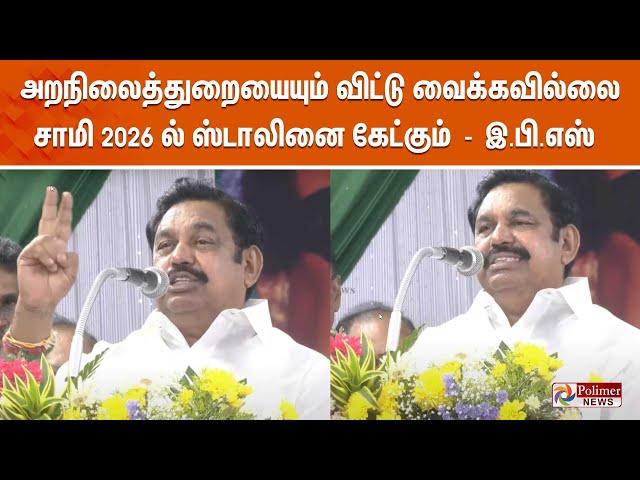 அறநிலைத்துறையையும் விட்டு வைக்கவில்லை
சாமி 2026 ல் ஸ்டாலினை கேட்கும் - இ.பி.எஸ்

Polimer NEWS